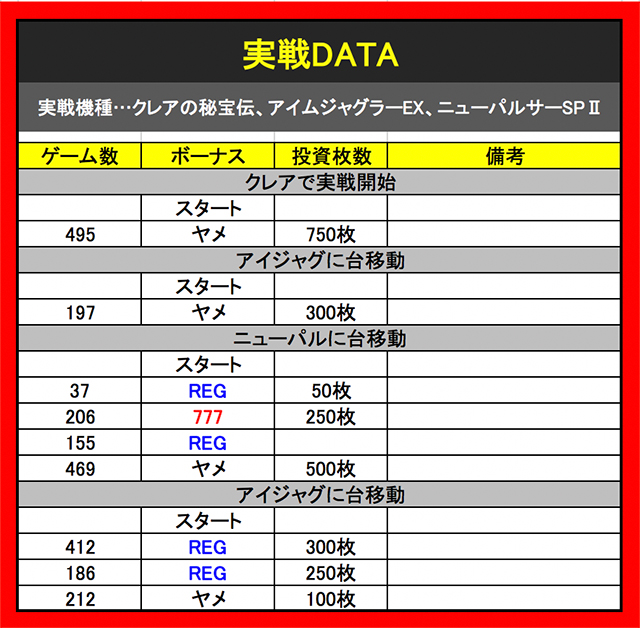 実戦DATA

実戦機種…クレアの秘宝伝、アイムジャグラーEX、ニューパルサーSPⅡ

| ゲーム数 | ボーナス | 投資枚数 | 備考 |
|---|---|---|---|
| クレアで実戦開始 | | | |
| | スタート | | |
| 495 | ヤメ | 750枚 | |
| アイジャグに台移動 | | | |
| | スタート | | |
| 197 | ヤメ | 300枚 | |
| ニューパルに台移動 | | | |
| | スタート | | |
| 37 | REG | 50枚 | |
| 206 | 777 | 250枚 | |
| 155 | REG | | |
| 469 | ヤメ | 500枚 | |
| アイジャグに台移動 | | | |
| | スタート | | |
| 412 | REG | 300枚 | |
| 186 | REG | 250枚 | |
| 212 | ヤメ | 100枚 | |